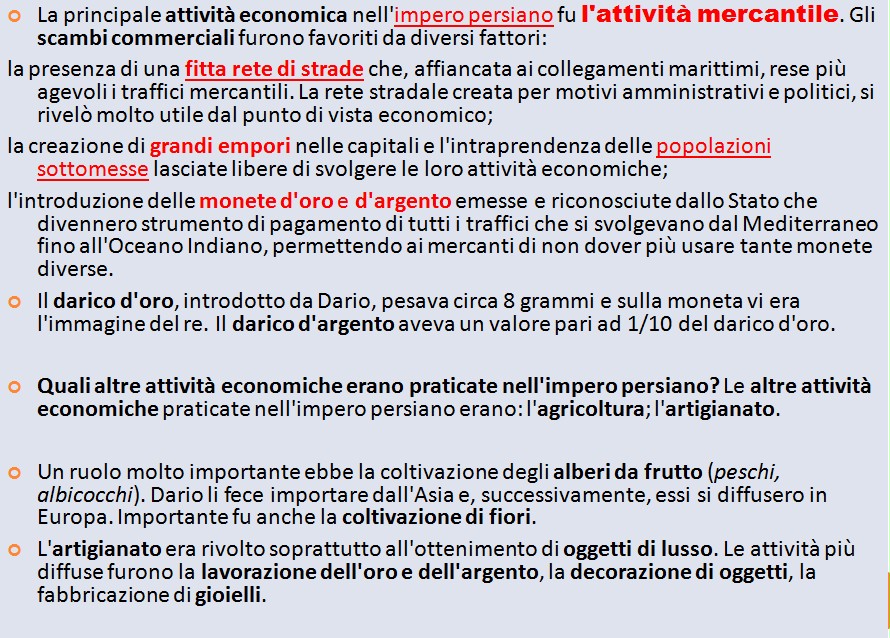 La principale attività economica nell'impero persiano fu l'attività mercantile. Gli scambi commerciali furono favoriti da diversi fattori:

la presenza di una fitta rete di strade che, affiancata ai collegamenti marittimi, rese più agevoli i traffici mercantili. La rete stradale creata per motivi amministrativi e politici, si rivelò molto utile dal punto di vista economico;

la creazione di grandi empori nelle capitali e l'intraprendenza delle popolazioni sottomesse lasciate libere di svolgere le loro attività economiche;

l'introduzione delle monete d'oro e d'argento emesse e riconosciute dallo Stato che divennero strumento di pagamento di tutti i traffici che si svolgevano dal Mediterraneo fino all'Oceano Indiano, permettendo ai mercanti di non dover più usare tante monete diverse.

Il darico d'oro, introdotto da Dario, pesava circa 8 grammi e sulla moneta vi era l'immagine del re. Il darico d'argento aveva un valore pari ad 1/10 del darico d'oro.

Quali altre attività economiche erano praticate nell'impero persiano? Le altre attività economiche praticate nell'impero persiano erano: l'agricoltura; l'artigianato.

Un ruolo molto importante ebbe la coltivazione degli alberi da frutto (peschi, albicocchi). Dario li fece importare dall'Asia e, successivamente, essi si diffusero in Europa. Importante fu anche la coltivazione di fiori.

L'artigianato era rivolto soprattutto all'ottenimento di oggetti di lusso. Le attività più diffuse furono la lavorazione dell'oro e dell'argento, la decorazione di oggetti, la fabbricazione di gioielli.